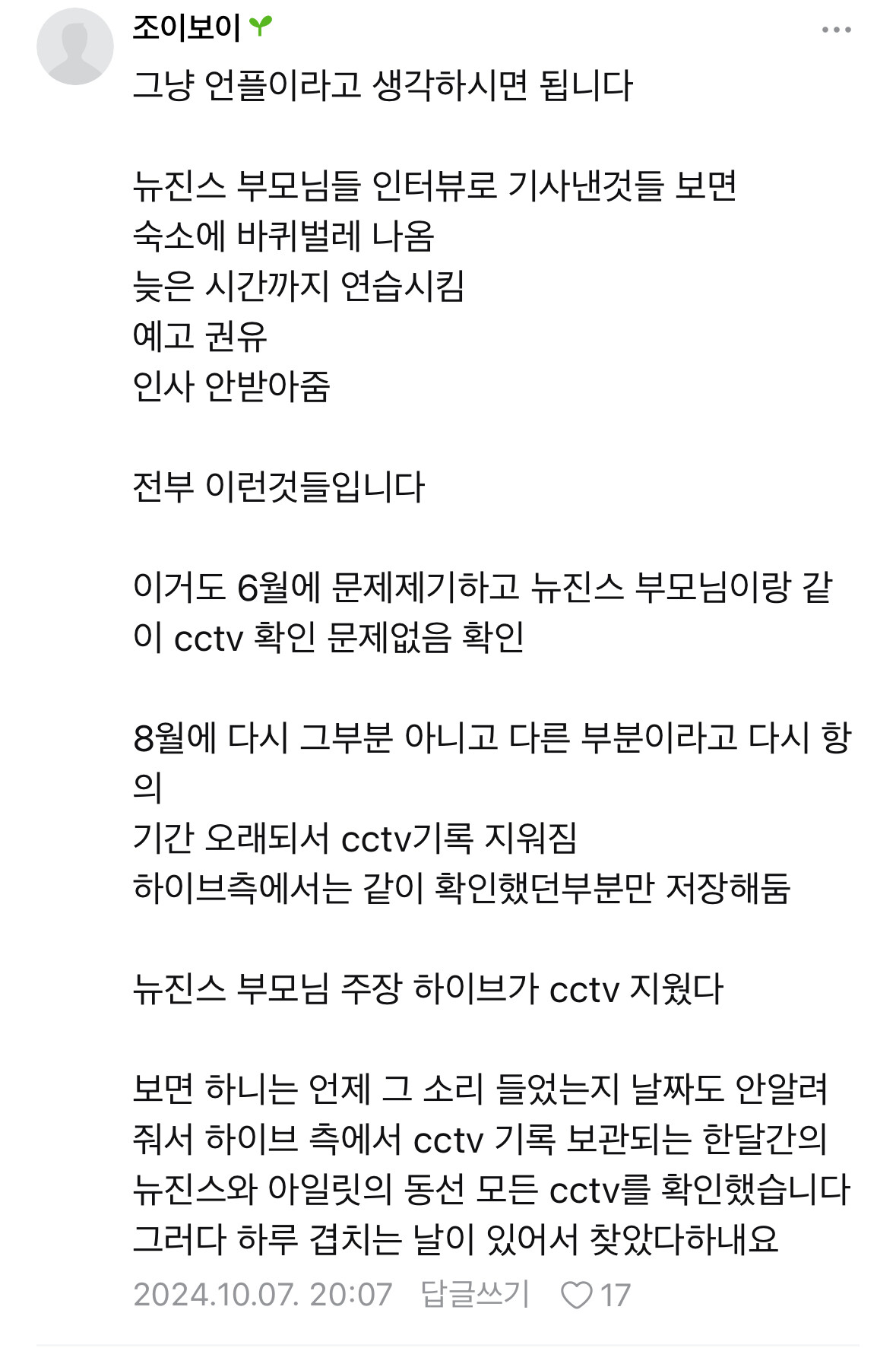 조이보이

그냥 언플이라고 생각하시면 됩니다

뉴진스 부모님들 인터뷰로 기사낸것들 보면
숙소에 바퀴벌레 나옴
늦은 시간까지 연습시킴
예고 권유
인사 안받아줌

전부 이런것들입니다

이거도 6월에 문제제기하고 뉴진스 부모님이랑 같이 cctv 확인 문제없음 확인

8월에 다시 그부분 아니고 다른 부분이라고 다시 항의
기간 오래되서 cctv기록 지워짐
하이브측에서는 같이 확인했던부분만 저장해둠

뉴진스 부모님 주장 하이브가 cctv 지웠다

보면 하니는 언제 그 소리 들었는지 날짜도 안알려줘서 하이브 측에서 cctv 기록 보관되는 한달간의 뉴진스와 아일릿의 동선 모든 cctv를 확인했습니다 그러다 하루 겹치는 날이 있어서 찾았다하내요

2024.10.07. 20:07 답글쓰기 17